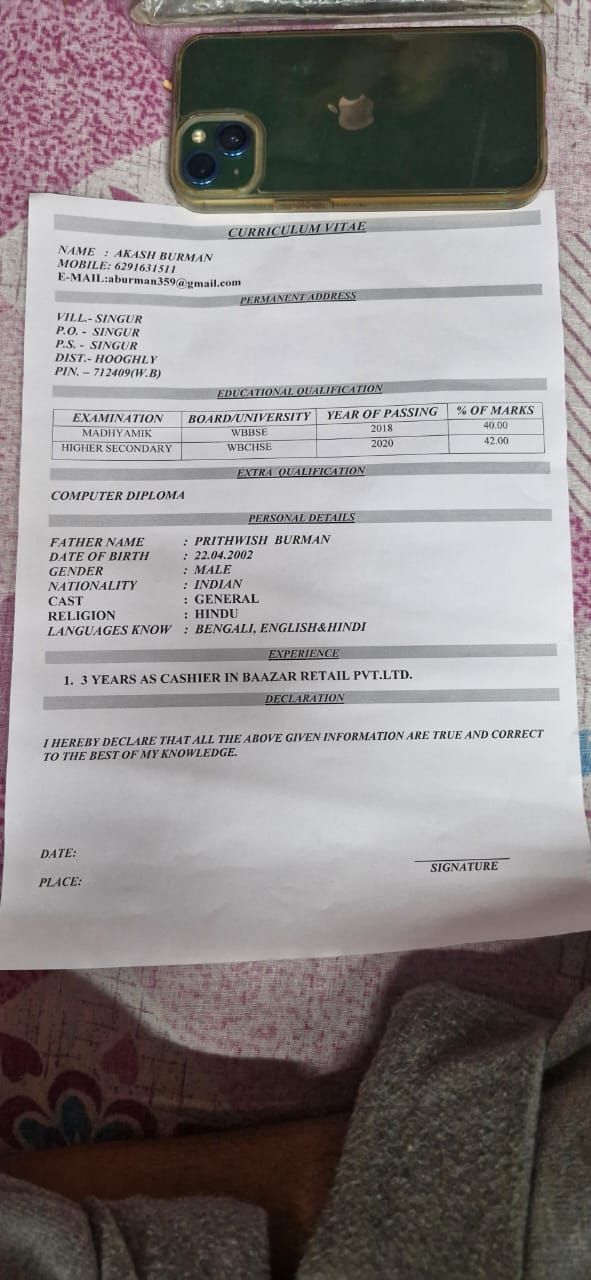 CURRICULUM VITAE

NAME : AKASH BURMAN
MOBILE: 6291631511
E-MAIL:aburman359@gmail.com

PERMANENT ADDRESS

VILL.- SINGUR
P.O. - SINGUR
P.S. - SINGUR
DIST.- HOOGHLY
PIN. – 712409(W.B)

EDUCATIONAL QUALIFICATION

| EXAMINATION | BOARD/UNIVERSITY | YEAR OF PASSING | % OF MARKS |
|---|---|---|---|
| MADHYAMIK | WBBSE | 2018 | 40.00 |
| HIGHER SECONDARY | WBCHSE | 2020 | 42.00 |

EXTRA QUALIFICATION

COMPUTER DIPLOMA

PERSONAL DETAILS

FATHER NAME : PRITHWISH BURMAN
DATE OF BIRTH : 22.04.2002
GENDER : MALE
NATIONALITY : INDIAN
CAST : GENERAL
RELIGION : HINDU
LANGUAGES KNOW : BENGALI, ENGLISH&HINDI

EXPERIENCE

1. 3 YEARS AS CASHIER IN BAAZAR RETAIL PVT.LTD.

DECLARATION

I HEREBY DECLARE THAT ALL THE ABOVE GIVEN INFORMATION ARE TRUE AND CORRECT TO THE BEST OF MY KNOWLEDGE.

DATE:

PLACE:

SIGNATURE